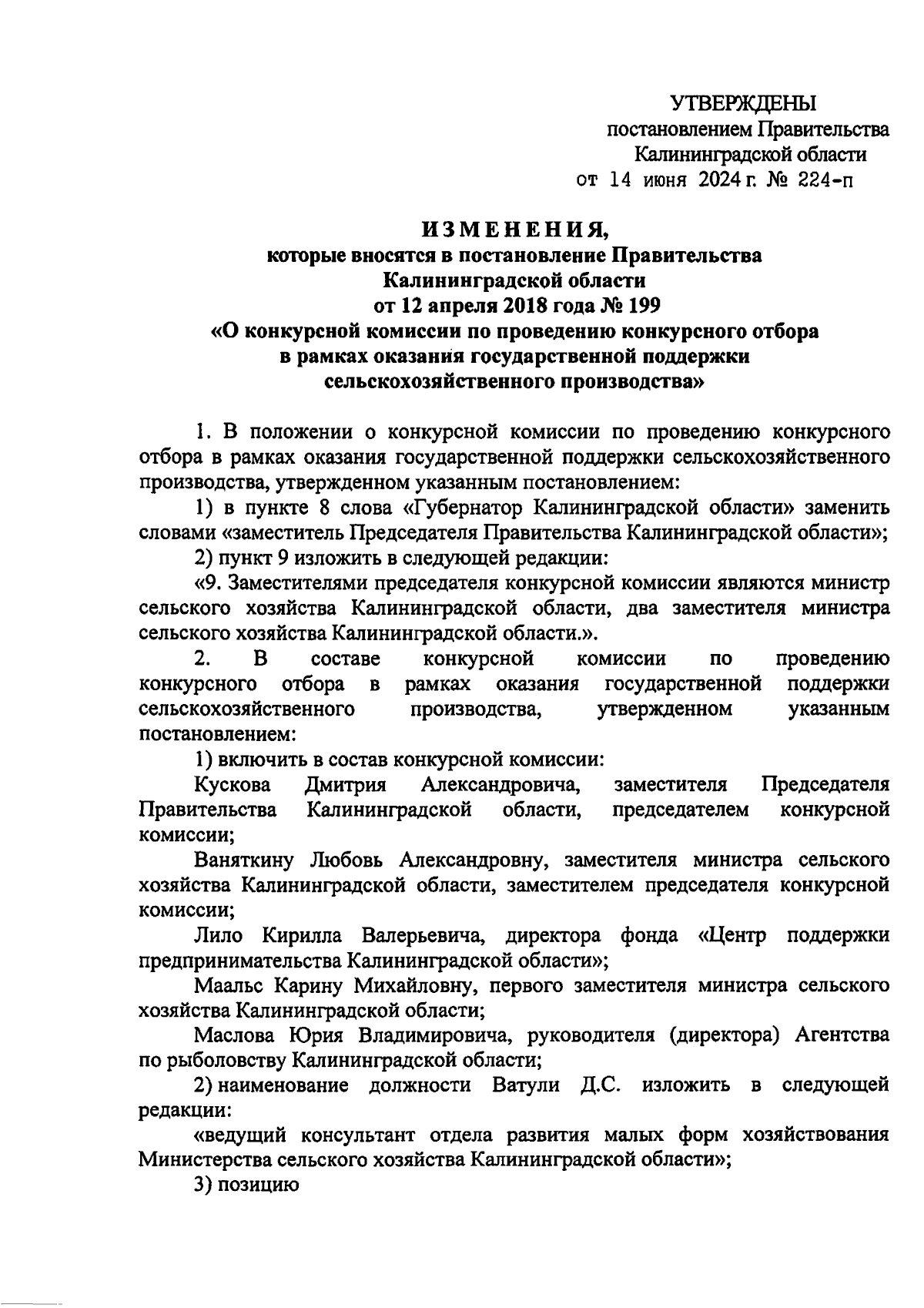 УТВЕРЖДЕНЫ
постановлением Правительства
Калининградской области
от 14 июня 2024 г. № 224-п

ИЗМЕНЕНИЯ,
которые вносятся в постановление Правительства
Калининградской области
от 12 апреля 2018 года № 199
«О конкурсной комиссии по проведению конкурсного отбора
в рамках оказания государственной поддержки
сельскохозяйственного производства»

1. В положении о конкурсной комиссии по проведению конкурсного отбора в рамках оказания государственной поддержки сельскохозяйственного производства, утвержденном указанным постановлением:

1) в пункте 8 слова «Губернатор Калининградской области» заменить словами «заместитель Председателя Правительства Калининградской области»;

2) пункт 9 изложить в следующей редакции:

«9. Заместителями председателя конкурсной комиссии являются министр сельского хозяйства Калининградской области, два заместителя министра сельского хозяйства Калининградской области.».

2. В составе конкурсной комиссии по проведению конкурсного отбора в рамках оказания государственной поддержки сельскохозяйственного производства, утвержденном указанным постановлением:

1) включить в состав конкурсной комиссии:

Кускова Дмитрия Александровича, заместителя Председателя Правительства Калининградской области, председателем конкурсной комиссии;

Ваняткину Любовь Александровну, заместителя министра сельского хозяйства Калининградской области, заместителем председателя конкурсной комиссии;

Лило Кирилла Валерьевича, директора фонда «Центр поддержки предпринимательства Калининградской области»;

Маальс Карину Михайловну, первого заместителя министра сельского хозяйства Калининградской области;

Маслова Юрия Владимировича, руководителя (директора) Агентства по рыболовству Калининградской области;

2) наименование должности Ватули Д.С. изложить в следующей редакции:

«ведущий консультант отдела развития малых форм хозяйствования Министерства сельского хозяйства Калининградской области»;

3) позицию